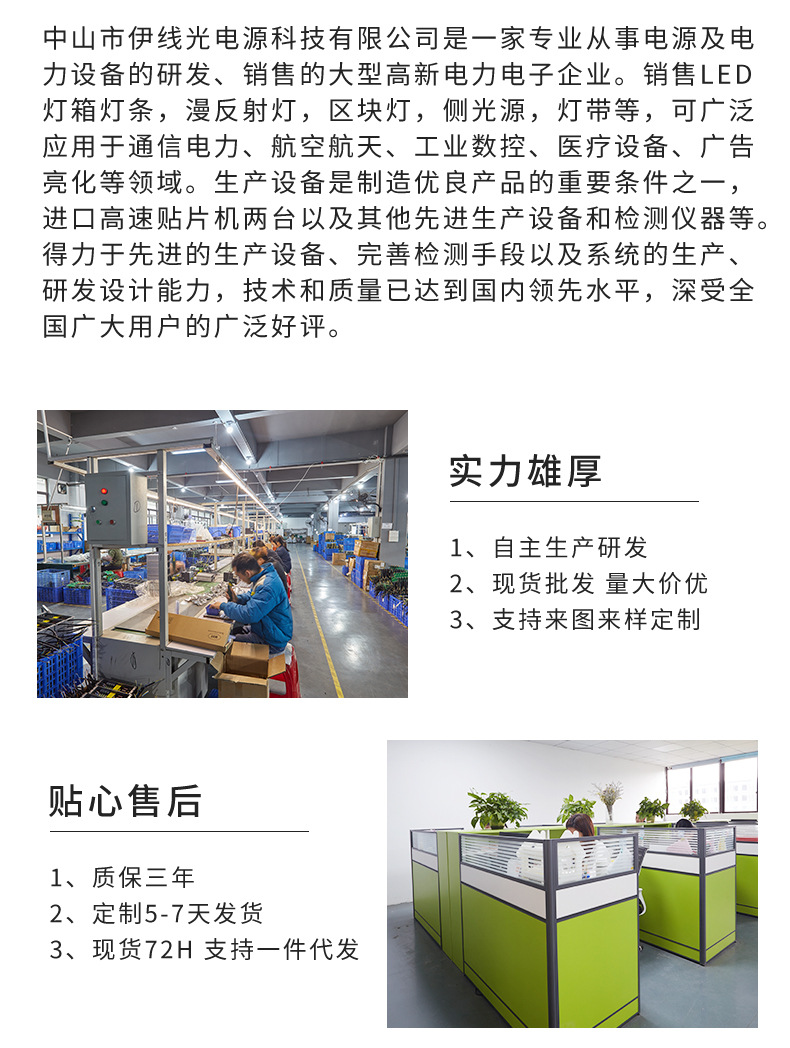 中山市伊线光电源科技有限公司是一家专业从事电源及电力设备的研发、销售的大型高新电力电子企业。销售LED灯箱灯条，漫反射灯，区块灯，侧光源，灯带等，可广泛应用于通信电力、航空航天、工业数控、医疗设备、广告亮化等领域。生产设备是制造优良产品的重要条件之一，进口高速贴片机两台以及其他先进生产设备和检测仪器等。得力于先进的生产设备、完善检测手段以及系统的生产、研发设计能力，技术和质量已达到国内领先水平，深受全国广大用户的广泛好评。

实力雄厚

1、自主生产研发
2、现货批发 量大价优
3、支持来图来样定制

贴心售后

1、质保三年
2、定制5-7天发货
3、现货72H 支持一件代发